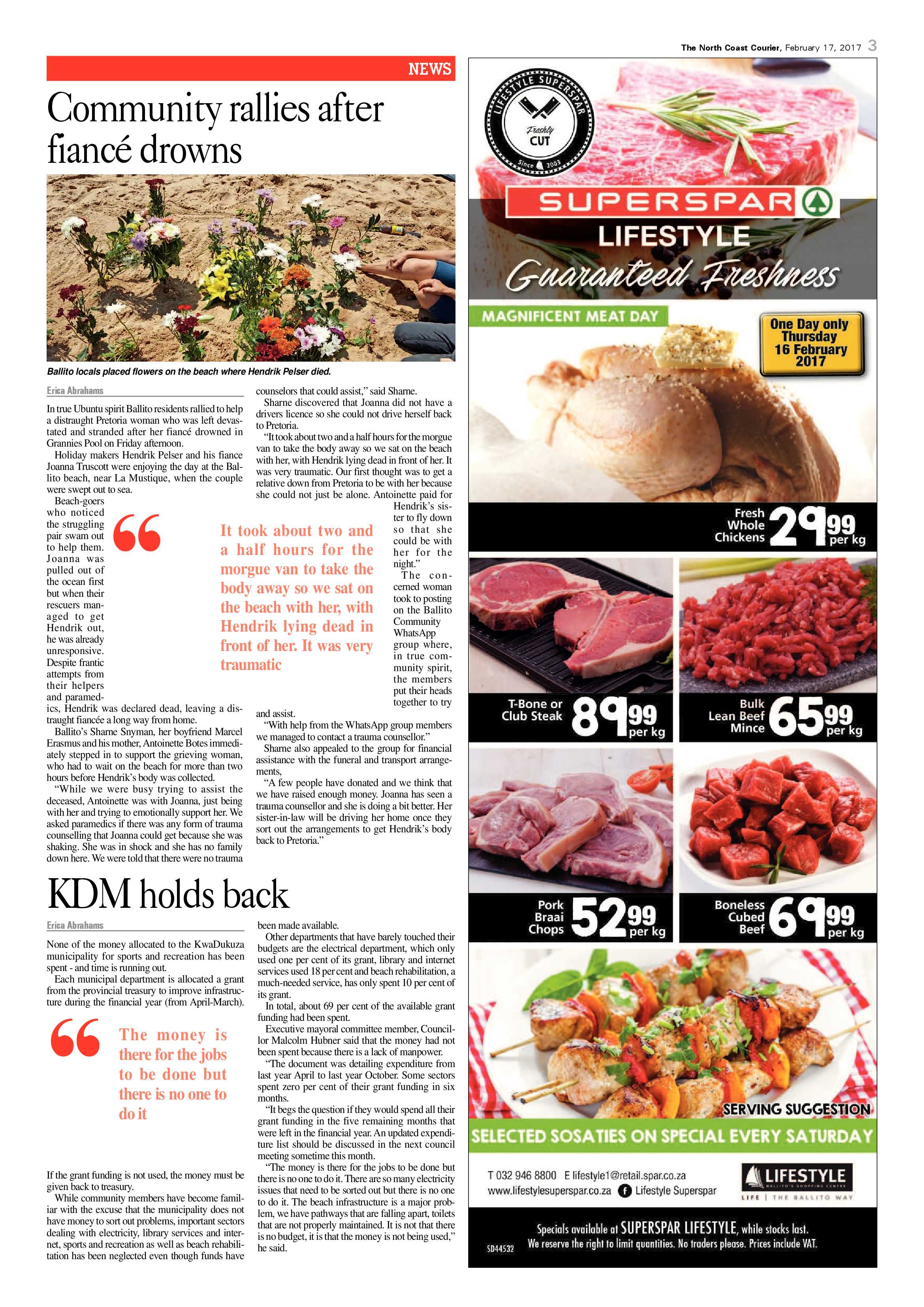 The North Coast Courier, February 17, 2017 3

NEWS

Community rallies after fiancé drowns

Ballito locals placed flowers on the beach where Hendrik Pelser died.

Erica Abrahams

In true Ubuntu spirit Ballito residents rallied to help a distraught Pretoria woman who was left devastated and stranded after her fiancé drowned in Grannies Pool on Friday afternoon.

Holiday makers Hendrik Pelser and his fiance Joanna Truscott were enjoying the day at the Ballito beach, near La Mustique, when the couple were swept out to sea.

Beach-goers who noticed the struggling pair swam out to help them. Joanna was pulled out of the ocean first but when their rescuers managed to get Hendrik out, he was already unresponsive. Despite frantic attempts from their helpers and paramedics, Hendrik was declared dead, leaving a distraught fiancée a long way from home.

Ballito's Sharne Snyman, her boyfriend Marcel Erasmus and his mother, Antoinette Botes immediately stepped in to support the grieving woman, who had to wait on the beach for more than two hours before Hendrik's body was collected.

"While we were busy trying to assist the deceased, Antoinette was with Joanna, just being with her and trying to emotionally support her. We asked paramedics if there was any form of trauma counselling that Joanna could get because she was shaking. She was in shock and she has no family down here. We were told that there were no trauma counselors that could assist," said Sharne.

Sharne discovered that Joanna did not have a drivers licence so she could not drive herself back to Pretoria.

"It took about two and a half hours for the morgue van to take the body away so we sat on the beach with her, with Hendrik lying dead in front of her. It was very traumatic. Our first thought was to get a relative down from Pretoria to be with her because she could not just be alone. Antoinette paid for Hendrik's sister to fly down so that she could be with her for the night."

The concerned woman took to posting on the Ballito Community WhatsApp group where, in true community spirit, the members put their heads together to try and assist.

"With help from the WhatsApp group members we managed to contact a trauma counsellor."

Sharne also appealed to the group for financial assistance with the funeral and transport arrangements,

"A few people have donated and we think that we have raised enough money. Joanna has seen a trauma counsellor and she is doing a bit better. Her sister-in-law will be driving her home once they sort out the arrangements to get Hendrik's body back to Pretoria."

It took about two and a half hours for the morgue van to take the body away so we sat on the beach with her, with Hendrik lying dead in front of her. It was very traumatic

KDM holds back

Erica Abrahams

None of the money allocated to the KwaDukuza municipality for sports and recreation has been spent - and time is running out.

Each municipal department is allocated a grant from the provincial treasury to improve infrastructure during the financial year (from April-March).

The money is there for the jobs to be done but there is no one to do it

If the grant funding is not used, the money must be given back to treasury.

While community members have become familiar with the excuse that the municipality does not have money to sort out problems, important sectors dealing with electricity, library services and internet, sports and recreation as well as beach rehabilitation has been neglected even though funds have been made available.

Other departments that have barely touched their budgets are the electrical department, which only used one per cent of its grant, library and internet services used 18 per cent and beach rehabilitation, a much-needed service, has only spent 10 per cent of its grant.

In total, about 69 per cent of the available grant funding had been spent.

Executive mayoral committee member, Councillor Malcolm Hubner said that the money had not been spent because there is a lack of manpower.

"The document was detailing expenditure from last year April to last year October. Some sectors spent zero per cent of their grant funding in six months.

"It begs the question if they would spend all their grant funding in the five remaining months that were left in the financial year. An updated expenditure list should be discussed in the next council meeting sometime this month.

"The money is there for the jobs to be done but there is no one to do it. There are so many electricity issues that need to be sorted out but there is no one to do it. The beach infrastructure is a major problem, we have pathways that are falling apart, toilets that are not properly maintained. It is not that there is no budget, it is that the money is not being used," he said.

LIFESTYLE SUPERSPAR Freshly CUT Since 2003

SUPERSPAR
LIFESTYLE
Guaranteed Freshness

MAGNIFICENT MEAT DAY

One Day only Thursday 16 February 2017

Fresh Whole Chickens 29 99 per kg

T-Bone or Club Steak 89 99 per kg

Bulk Lean Beef Mince 65 99 per kg

Pork Braai Chops 52 99 per kg

Boneless Cubed Beef 69 99 per kg

SERVING SUGGESTION

SELECTED SOSATIES ON SPECIAL EVERY SATURDAY

T 032 946 8800 E lifestyle1@retail.spar.co.za
www.lifestylesuperspar.co.za Lifestyle Superspar

LIFESTYLE BALLITO'S SHOPPING CENTRE
LIFE | THE BALLITO WAY

Specials available at SUPERSPAR LIFESTYLE, while stocks last.
We reserve the right to limit quantities. No traders please. Prices include VAT.

SD44532